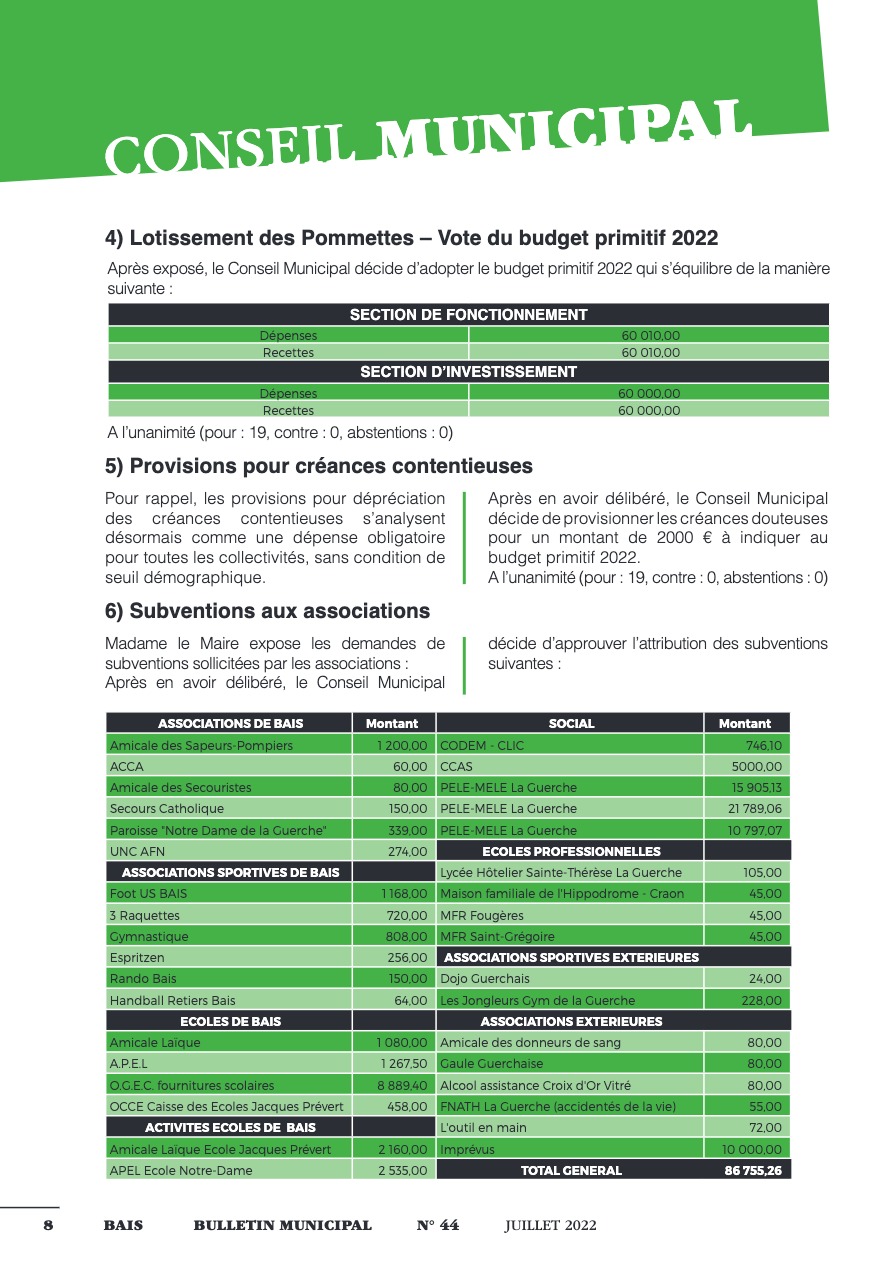 CONSEIL MUNICIPAL

4) Lotissement des Pommettes – Vote du budget primitif 2022

Après exposé, le Conseil Municipal décide d'adopter le budget primitif 2022 qui s'équilibre de la manière suivante :

| SECTION DE FONCTIONNEMENT | |
|---|---|
| Dépenses | 60 010,00 |
| Recettes | 60 010,00 |
| SECTION D'INVESTISSEMENT | |
| Dépenses | 60 000,00 |
| Recettes | 60 000,00 |

A l'unanimité (pour : 19, contre : 0, abstentions : 0)

5) Provisions pour créances contentieuses

Pour rappel, les provisions pour dépréciation des créances contentieuses s'analysent désormais comme une dépense obligatoire pour toutes les collectivités, sans condition de seuil démographique.

Après en avoir délibéré, le Conseil Municipal décide de provisionner les créances douteuses pour un montant de 2000 € à indiquer au budget primitif 2022.
A l'unanimité (pour : 19, contre : 0, abstentions : 0)

6) Subventions aux associations

Madame le Maire expose les demandes de subventions sollicitées par les associations :
Après en avoir délibéré, le Conseil Municipal décide d'approuver l'attribution des subventions suivantes :

| ASSOCIATIONS DE BAIS | Montant |
|---|---|
| Amicale des Sapeurs-Pompiers | 1 200,00 |
| ACCA | 60,00 |
| Amicale des Secouristes | 80,00 |
| Secours Catholique | 150,00 |
| Paroisse "Notre Dame de la Guerche" | 339,00 |
| UNC AFN | 274,00 |
| ASSOCIATIONS SPORTIVES DE BAIS | |
| Foot US BAIS | 1 168,00 |
| 3 Raquettes | 720,00 |
| Gymnastique | 808,00 |
| Espritzen | 256,00 |
| Rando Bais | 150,00 |
| Handball Retiers Bais | 64,00 |
| ECOLES DE BAIS | |
| Amicale Laïque | 1 080,00 |
| A.P.E.L | 1 267,50 |
| O.G.E.C. fournitures scolaires | 8 889,40 |
| OCCE Caisse des Ecoles Jacques Prévert | 458,00 |
| ACTIVITES ECOLES DE BAIS | |
| Amicale Laïque Ecole Jacques Prévert | 2 160,00 |
| APEL Ecole Notre-Dame | 2 535,00 |

| SOCIAL | Montant |
|---|---|
| CODEM - CLIC | 746,10 |
| CCAS | 5000,00 |
| PELE-MELE La Guerche | 15 905,13 |
| PELE-MELE La Guerche | 21 789,06 |
| PELE-MELE La Guerche | 10 797,07 |
| ECOLES PROFESSIONNELLES | |
| Lycée Hôtelier Sainte-Thérèse La Guerche | 105,00 |
| Maison familiale de l'Hippodrome - Craon | 45,00 |
| MFR Fougères | 45,00 |
| MFR Saint-Grégoire | 45,00 |
| ASSOCIATIONS SPORTIVES EXTERIEURES | |
| Dojo Guerchais | 24,00 |
| Les Jongleurs Gym de la Guerche | 228,00 |
| ASSOCIATIONS EXTERIEURES | |
| Amicale des donneurs de sang | 80,00 |
| Gaule Guerchaise | 80,00 |
| Alcool assistance Croix d'Or Vitré | 80,00 |
| FNATH La Guerche (accidentés de la vie) | 55,00 |
| L'outil en main | 72,00 |
| Imprévus | 10 000,00 |
| TOTAL GENERAL | 86 755,26 |

8 BAIS BULLETIN MUNICIPAL N° 44 JUILLET 2022